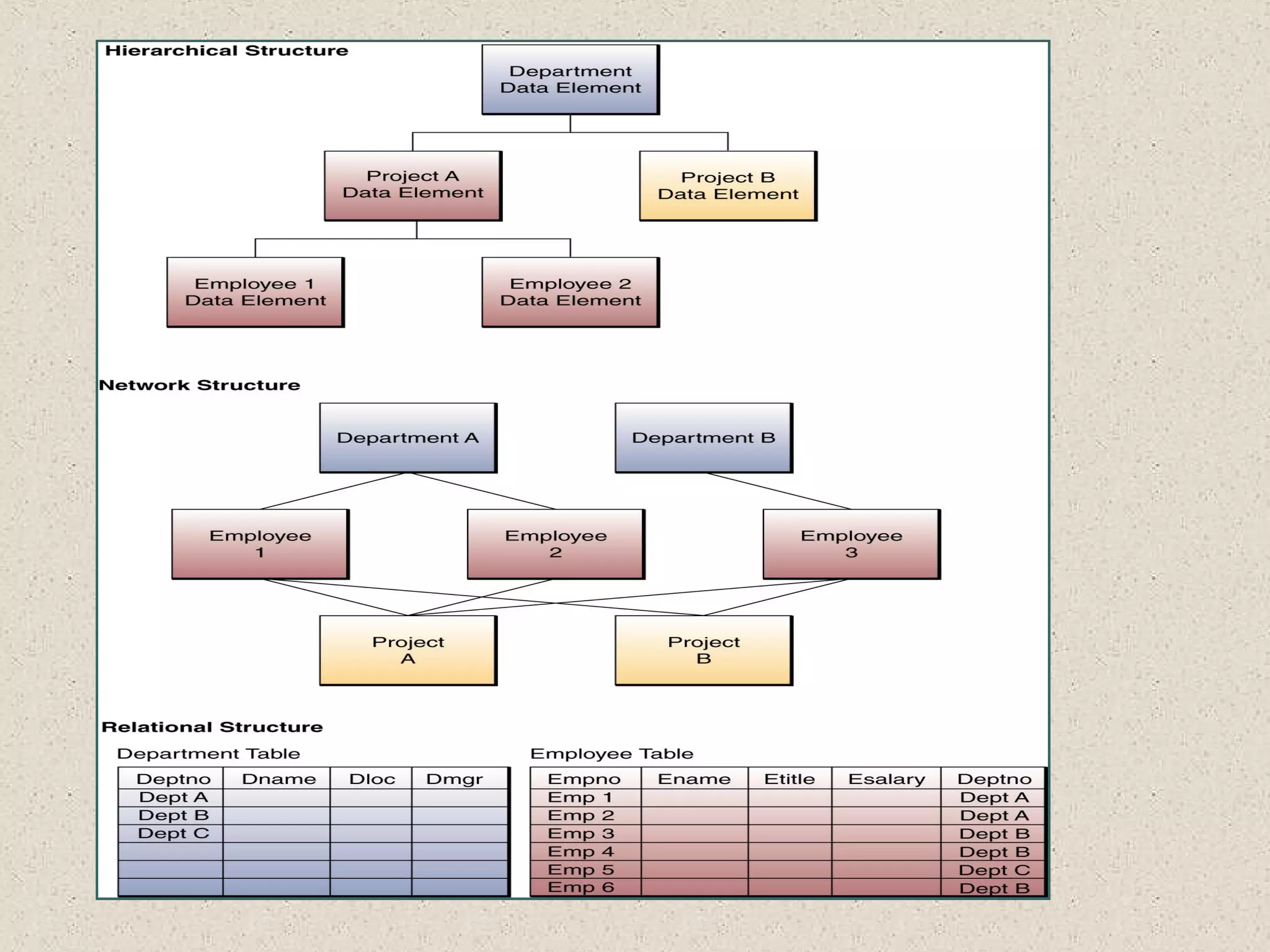 Hierarchical Structure

Department Data Element

Project A Data Element

Project B Data Element

Employee 1 Data Element

Employee 2 Data Element

Network Structure

Department A

Department B

Employee 1

Employee 2

Employee 3

Project A

Project B

Relational Structure

Department Table

| Deptno | Dname | Dloc | Dmgr |
|---|---|---|---|
| Dept A | | | |
| Dept B | | | |
| Dept C | | | |
| | | | |
| | | | |
| | | | |

Employee Table

| Empno | Ename | Etitle | Esalary | Deptno |
|---|---|---|---|---|
| Emp 1 | | | | Dept A |
| Emp 2 | | | | Dept A |
| Emp 3 | | | | Dept B |
| Emp 4 | | | | Dept B |
| Emp 5 | | | | Dept C |
| Emp 6 | | | | Dept B |